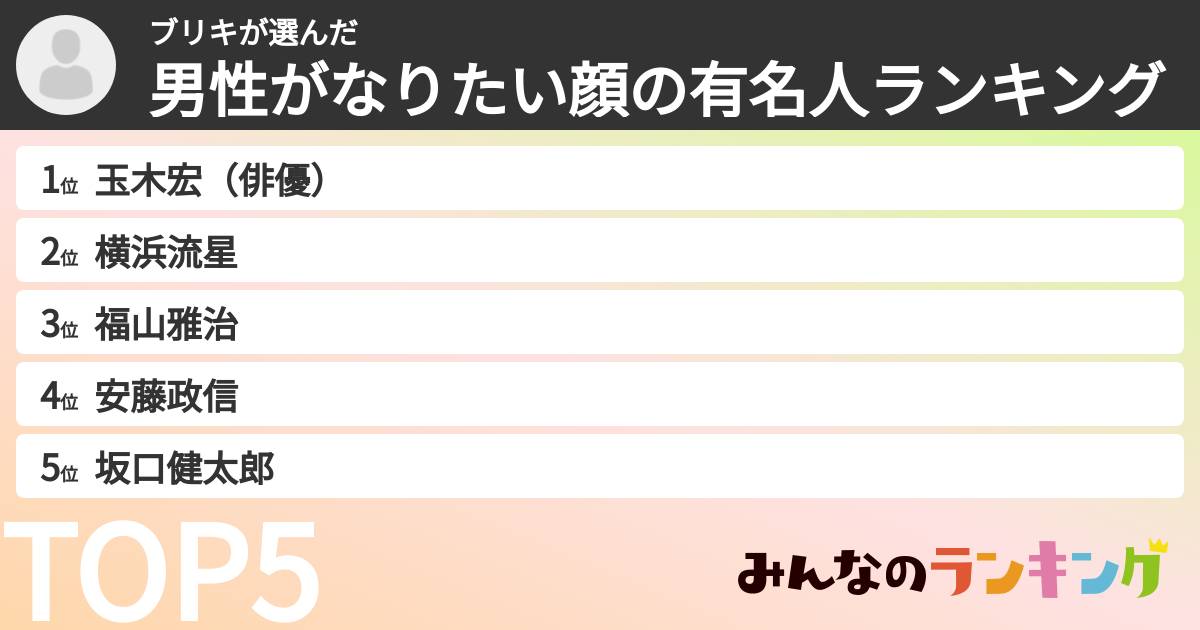 ブリキが選んだ
男性がなりたい顔の有名人ランキング

1位 玉木宏（俳優）
2位 横浜流星
3位 福山雅治
4位 安藤政信
5位 坂口健太郎

TOP5

みんなのランキング